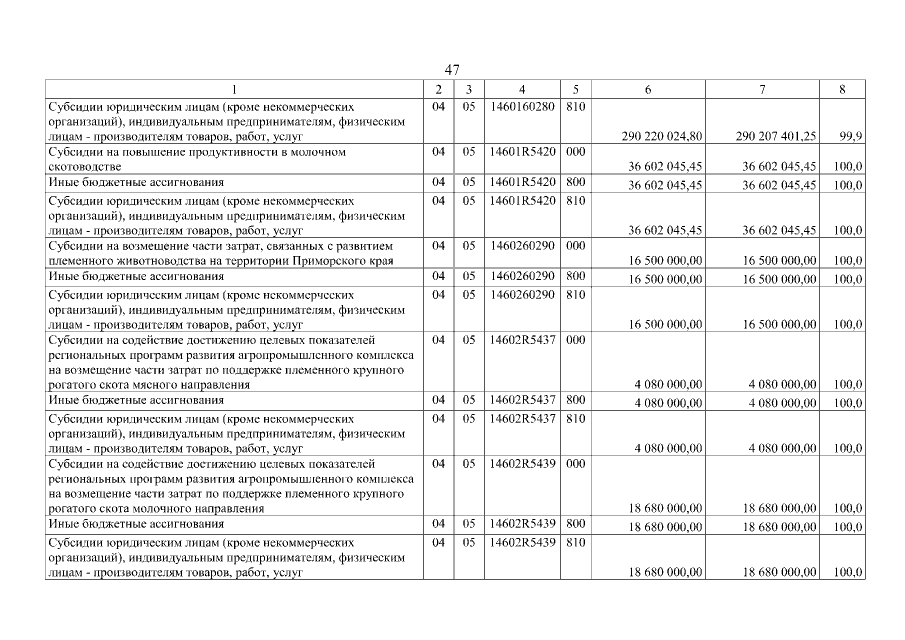 47

| 1 | 2 | 3 | 4 | 5 | 6 | 7 | 8 |
|---|---|---|---|---|---|---|---|
| Субсидии юридическим лицам (кроме некоммерческих организаций), индивидуальным предпринимателям, физическим лицам - производителям товаров, работ, услуг | 04 | 05 | 1460160280 | 810 | 290 220 024,80 | 290 207 401,25 | 99,9 |
| Субсидии на повышение продуктивности в молочном скотоводстве | 04 | 05 | 14601R5420 | 000 | 36 602 045,45 | 36 602 045,45 | 100,0 |
| Иные бюджетные ассигнования | 04 | 05 | 14601R5420 | 800 | 36 602 045,45 | 36 602 045,45 | 100,0 |
| Субсидии юридическим лицам (кроме некоммерческих организаций), индивидуальным предпринимателям, физическим лицам - производителям товаров, работ, услуг | 04 | 05 | 14601R5420 | 810 | 36 602 045,45 | 36 602 045,45 | 100,0 |
| Субсидии на возмещение части затрат, связанных с развитием племенного животноводства на территории Приморского края | 04 | 05 | 1460260290 | 000 | 16 500 000,00 | 16 500 000,00 | 100,0 |
| Иные бюджетные ассигнования | 04 | 05 | 1460260290 | 800 | 16 500 000,00 | 16 500 000,00 | 100,0 |
| Субсидии юридическим лицам (кроме некоммерческих организаций), индивидуальным предпринимателям, физическим лицам - производителям товаров, работ, услуг | 04 | 05 | 1460260290 | 810 | 16 500 000,00 | 16 500 000,00 | 100,0 |
| Субсидии на содействие достижению целевых показателей региональных программ развития агропромышленного комплекса на возмещение части затрат по поддержке племенного крупного рогатого скота мясного направления | 04 | 05 | 14602R5437 | 000 | 4 080 000,00 | 4 080 000,00 | 100,0 |
| Иные бюджетные ассигнования | 04 | 05 | 14602R5437 | 800 | 4 080 000,00 | 4 080 000,00 | 100,0 |
| Субсидии юридическим лицам (кроме некоммерческих организаций), индивидуальным предпринимателям, физическим лицам - производителям товаров, работ, услуг | 04 | 05 | 14602R5437 | 810 | 4 080 000,00 | 4 080 000,00 | 100,0 |
| Субсидии на содействие достижению целевых показателей региональных программ развития агропромышленного комплекса на возмещение части затрат по поддержке племенного крупного рогатого скота молочного направления | 04 | 05 | 14602R5439 | 000 | 18 680 000,00 | 18 680 000,00 | 100,0 |
| Иные бюджетные ассигнования | 04 | 05 | 14602R5439 | 800 | 18 680 000,00 | 18 680 000,00 | 100,0 |
| Субсидии юридическим лицам (кроме некоммерческих организаций), индивидуальным предпринимателям, физическим лицам - производителям товаров, работ, услуг | 04 | 05 | 14602R5439 | 810 | 18 680 000,00 | 18 680 000,00 | 100,0 |